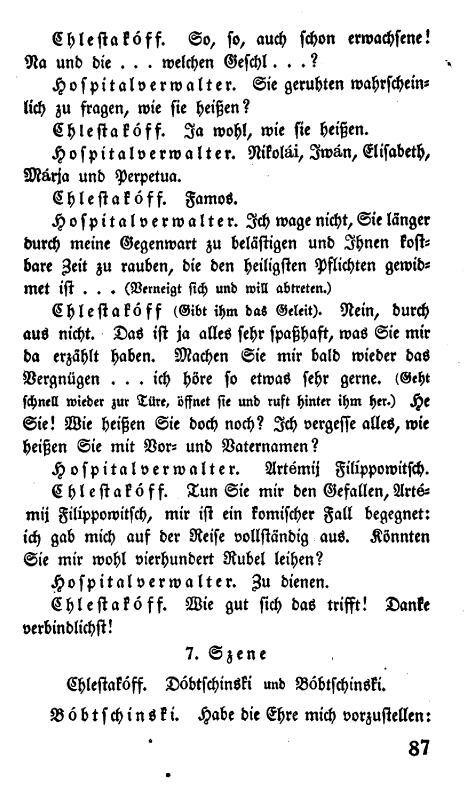 Chlestakóff. So, so, auch schon erwachsene! Na und die . . . welchen Geschl . . .?

Hospitalverwalter. Sie geruhten wahrscheinlich zu fragen, wie sie heißen?

Chlestakóff. Ja wohl, wie sie heißen.

Hospitalverwalter. Nikolái, Iwán, Elisabeth, Márja und Perpetua.

Chlestakóff. Famos.

Hospitalverwalter. Ich wage nicht, Sie länger durch meine Gegenwart zu belästigen und Ihnen kostbare Zeit zu rauben, die den heiligsten Pflichten gewidmet ist . . . (Verneigt sich und will abtreten.)

Chlestakóff (Gibt ihm das Geleit). Nein, durchaus nicht. Das ist ja alles sehr spaßhaft, was Sie mir da erzählt haben. Machen Sie mir bald wieder das Vergnügen . . . ich höre so etwas sehr gerne. (Geht schnell wieder zur Türe, öffnet sie und ruft hinter ihm her.) He Sie! Wie heißen Sie doch noch? Ich vergesse alles, wie heißen Sie mit Vor- und Vaternamen?

Hospitalverwalter. Artémij Filippowitsch.

Chlestakóff. Tun Sie mir den Gefallen, Artémij Filippowitsch, mir ist ein komischer Fall begegnet: ich gab mich auf der Reise vollständig aus. Könnten Sie mir wohl vierhundert Rubel leihen?

Hospitalverwalter. Zu dienen.

Chlestakóff. Wie gut sich das trifft! Danke verbindlichst!

7. Szene

Chlestakóff. Dóbtschinski und Bóbtschinski.

Bóbtschinski. Habe die Ehre mich vorzustellen:

87